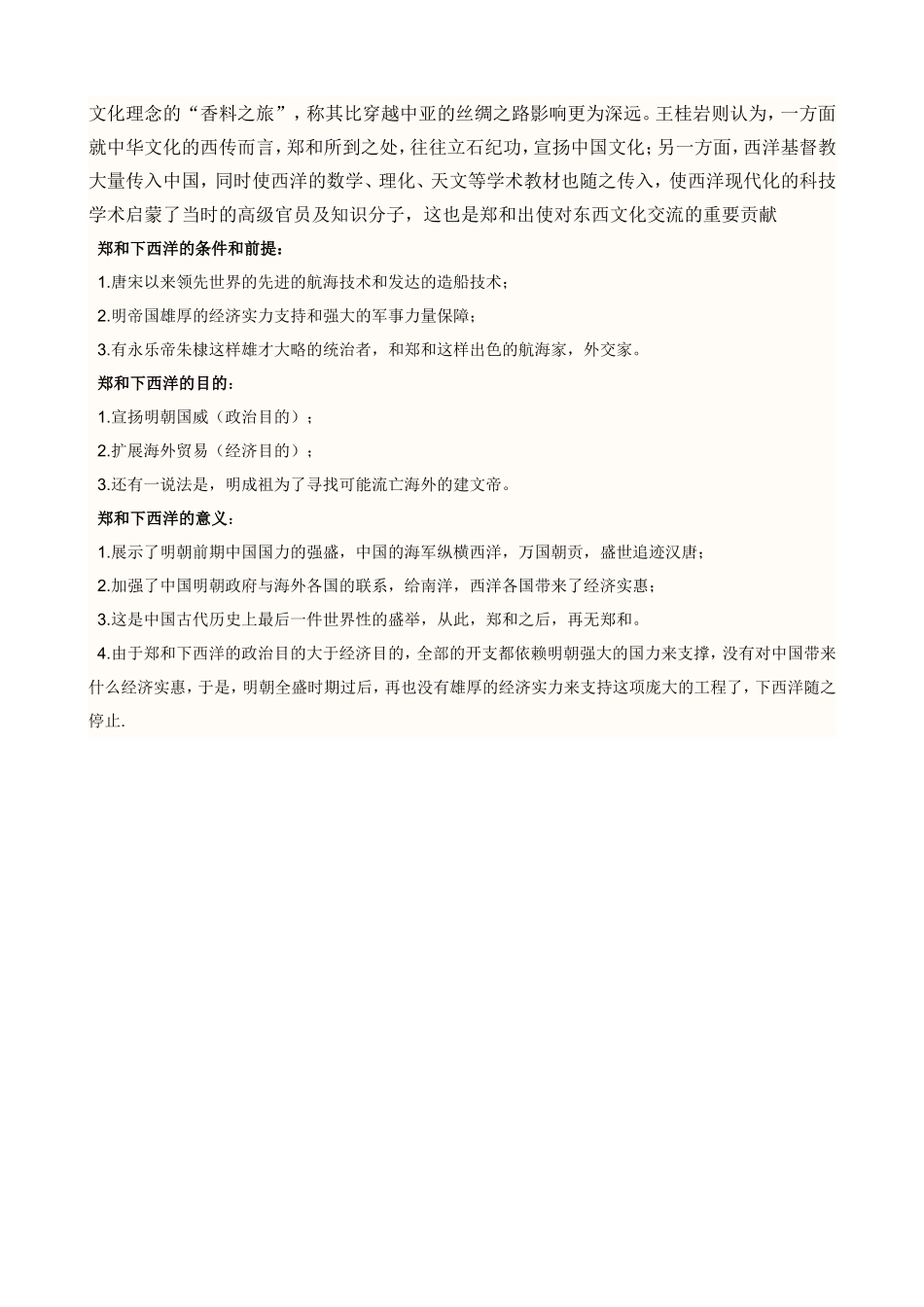 文化理念的“香料之旅”，称其比穿越中亚的丝绸之路影响更为深远。王桂岩则认为，一方面就中华文化的西传而言，郑和所到之处，往往立石纪功，宣扬中国文化；另一方面，西洋基督教大量传入中国，同时使西洋的数学、理化、天文等学术教材也随之传入，使西洋现代化的科技学术启蒙了当时的高级官员及知识分子，这也是郑和出使对东西文化交流的重要贡献

郑和下西洋的条件和前提：

1.唐宋以来领先世界的先进的航海技术和发达的造船技术；

2.明帝国雄厚的经济实力支持和强大的军事力量保障；

3.有永乐帝朱棣这样雄才大略的统治者，和郑和这样出色的航海家，外交家。

郑和下西洋的目的：

1.宣扬明朝国威（政治目的）；

2.扩展海外贸易（经济目的）；

3.还有一说法是，明成祖为了寻找可能流亡海外的建文帝。

郑和下西洋的意义：

1.展示了明朝前期中国国力的强盛，中国的海军纵横西洋，万国朝贡，盛世追迹汉唐；

2.加强了中国明朝政府与海外各国的联系，给南洋，西洋各国带来了经济实惠；

3.这是中国古代历史上最后一件世界性的盛举，从此，郑和之后，再无郑和。

4.由于郑和下西洋的政治目的大于经济目的，全部的开支都依赖明朝强大的国力来支撑，没有对中国带来什么经济实惠，于是，明朝全盛时期过后，再也没有雄厚的经济实力来支持这项庞大的工程了，下西洋随之停止.